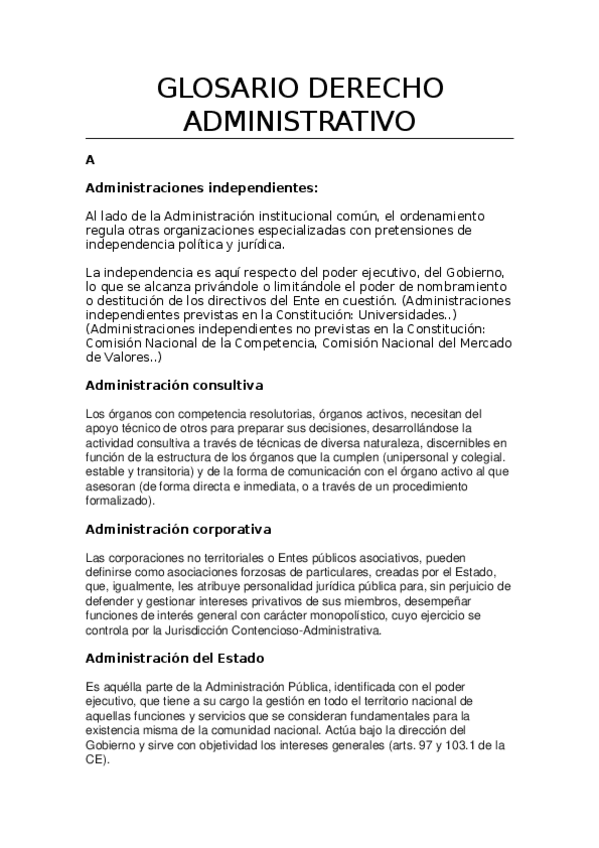 GLOSARIO DERECHO ADMINISTRATIVO

A

Administraciones independientes:

Al lado de la Administración institucional común, el ordenamiento regula otras organizaciones especializadas con pretensiones de independencia política y jurídica.

La independencia es aquí respecto del poder ejecutivo, del Gobierno, lo que se alcanza privándole o limitándole el poder de nombramiento o destitución de los directivos del Ente en cuestión. (Administraciones independientes previstas en la Constitución: Universidades..) (Administraciones independientes no previstas en la Constitución: Comisión Nacional de la Competencia, Comisión Nacional del Mercado de Valores..)

Administración consultiva

Los órganos con competencia resolutorias, órganos activos, necesitan del apoyo técnico de otros para preparar sus decisiones, desarrollándose la actividad consultiva a través de técnicas de diversa naturaleza, discernibles en función de la estructura de los órganos que la cumplen (unipersonal y colegial. estable y transitoria) y de la forma de comunicación con el órgano activo al que asesoran (de forma directa e inmediata, o a través de un procedimiento formalizado).

Administración corporativa

Las corporaciones no territoriales o Entes públicos asociativos, pueden definirse como asociaciones forzosas de particulares, creadas por el Estado, que, igualmente, les atribuye personalidad jurídica pública para, sin perjuicio de defender y gestionar intereses privativos de sus miembros, desempeñar funciones de interés general con carácter monopolístico, cuyo ejercicio se controla por la Jurisdicción Contencioso-Administrativa.

Administración del Estado

Es aquélla parte de la Administración Pública, identificada con el poder ejecutivo, que tiene a su cargo la gestión en todo el territorio nacional de aquellas funciones y servicios que se consideran fundamentales para la existencia misma de la comunidad nacional. Actúa bajo la dirección del Gobierno y sirve con objetividad los intereses generales (arts. 97 y 103.1 de la CE).